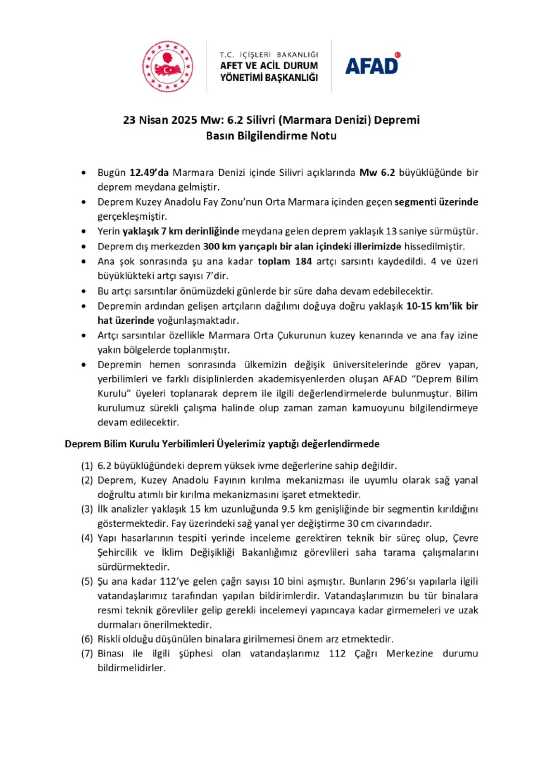 T.C. İÇİŞLERİ BAKANLIĞI
AFET VE ACİL DURUM
YÖNETİMİ BAŞKANLIĞI

AFAD

23 Nisan 2025 Mw: 6.2 Silivri (Marmara Denizi) Depremi
Basın Bilgilendirme Notu

• Bugün 12.49'da Marmara Denizi içinde Silivri açıklarında Mw 6.2 büyüklüğünde bir deprem meydana gelmiştir.
• Deprem Kuzey Anadolu Fay Zonu'nun Orta Marmara içinden geçen segmenti üzerinde gerçekleşmiştir.
• Yerin yaklaşık 7 km derinliğinde meydana gelen deprem yaklaşık 13 saniye sürmüştür.
• Deprem dış merkezden 300 km yarıçaplı bir alan içindeki illerimizde hissedilmiştir.
• Ana şok sonrasında şu ana kadar toplam 184 artçı sarsıntı kaydedildi. 4 ve üzeri büyüklükteki artçı sayısı 7'dir.
• Bu artçı sarsıntılar önümüzdeki günlerde bir süre daha devam edebilecektir.
• Depremin ardından gelişen artçıların dağılımı doğuya doğru yaklaşık 10-15 km'lik bir hat üzerinde yoğunlaşmaktadır.
• Artçı sarsıntılar özellikle Marmara Orta Çukurunun kuzey kenarında ve ana fay izine yakın bölgelerde toplanmıştır.
• Depremin hemen sonrasında ülkemizin değişik üniversitelerinde görev yapan, yerbilimleri ve farklı disiplinlerden akademisyenlerden oluşan AFAD "Deprem Bilim Kurulu" üyeleri toplanarak deprem ile ilgili değerlendirmelerde bulunmuştur. Bilim kurulumuz sürekli çalışma halinde olup zaman zaman kamuoyunu bilgilendirmeye devam edilecektir.

Deprem Bilim Kurulu Yerbilimleri Üyelerimiz yaptığı değerlendirmede

(1) 6.2 büyüklüğündeki deprem yüksek ivme değerlerine sahip değildir.
(2) Deprem, Kuzey Anadolu Fayının kırılma mekanizması ile uyumlu olarak sağ yanal doğrultu atımlı bir kırılma mekanizmasını işaret etmektedir.
(3) İlk analizler yaklaşık 15 km uzunluğunda 9.5 km genişliğinde bir segmentin kırıldığını göstermektedir. Fay üzerindeki sağ yanal yer değiştirme 30 cm civarındadır.
(4) Yapı hasarlarının tespiti yerinde inceleme gerektiren teknik bir süreç olup, Çevre Şehircilik ve İklim Değişikliği Bakanlığımız görevlileri saha tarama çalışmalarını sürdürmektedir.
(5) Şu ana kadar 112'ye gelen çağrı sayısı 10 bini aşmıştır. Bunların 296'sı yapılarla ilgili vatandaşlarımız tarafından yapılan bildirimlerdir. Vatandaşlarımızın bu tür binalara resmi teknik görevliler gelip gerekli incelemeyi yapıncaya kadar girmemeleri ve uzak durmaları önerilmektedir.
(6) Riskli olduğu düşünülen binalara girilmemesi önem arz etmektedir.
(7) Binası ile ilgili şüphesi olan vatandaşlarımız 112 Çağrı Merkezine durumu bildirmelidirler.